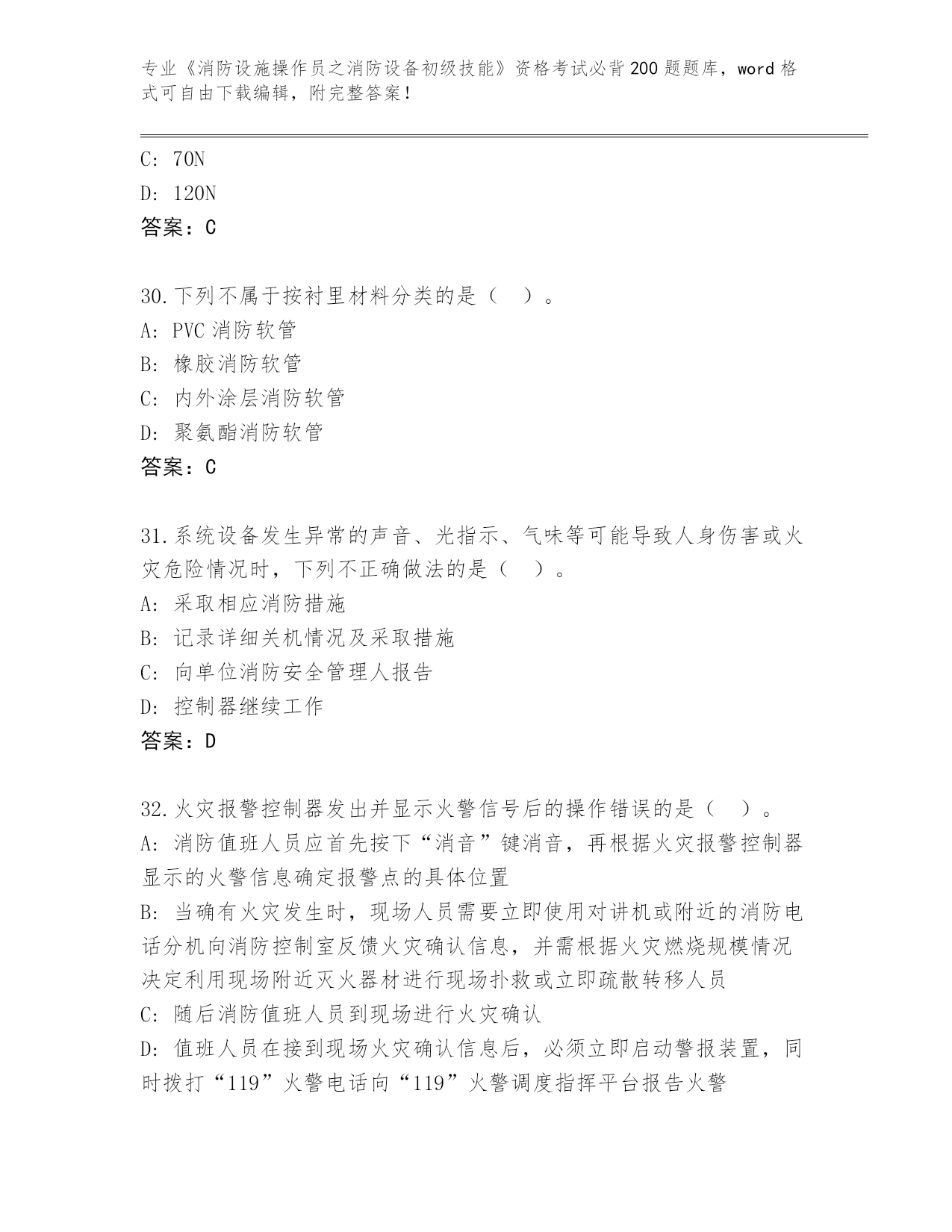 专业《消防设施操作员之消防设备初级技能》资格考试必背200题题库，word格式可自由下载编辑，附完整答案！

C: 70N
D: 120N
答案：C

30.下列不属于按衬里材料分类的是（　）。
A: PVC消防软管
B: 橡胶消防软管
C: 内外涂层消防软管
D: 聚氨酯消防软管
答案：C

31.系统设备发生异常的声音、光指示、气味等可能导致人身伤害或火灾危险情况时，下列不正确做法的是（　）。
A: 采取相应消防措施
B: 记录详细关机情况及采取措施
C: 向单位消防安全管理人报告
D: 控制器继续工作
答案：D

32.火灾报警控制器发出并显示火警信号后的操作错误的是（　）。
A: 消防值班人员应首先按下“消音”键消音，再根据火灾报警控制器显示的火警信息确定报警点的具体位置
B: 当确有火灾发生时，现场人员需要立即使用对讲机或附近的消防电话分机向消防控制室反馈火灾确认信息，并需根据火灾燃烧规模情况决定利用现场附近灭火器材进行现场扑救或立即疏散转移人员
C: 随后消防值班人员到现场进行火灾确认
D: 值班人员在接到现场火灾确认信息后，必须立即启动警报装置，同时拨打“119”火警电话向“119”火警调度指挥平台报告火警